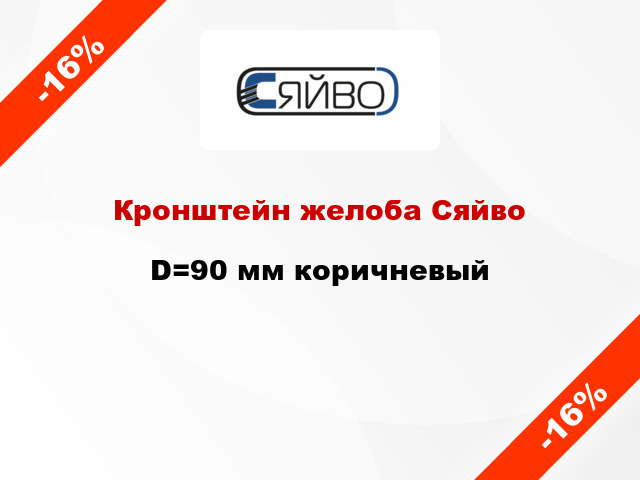 -16%

СЯЙВО

Кронштейн желоба Сяйво

D=90 мм коричневый

-16%